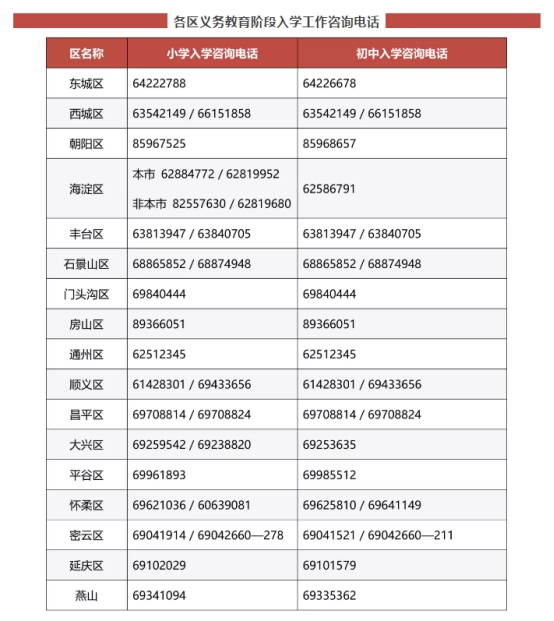 各区义务教育阶段入学工作咨询电话

| 区名称 | 小学入学咨询电话 | 初中入学咨询电话 |
|---|---|---|
| 东城区 | 64222788 | 64226678 |
| 西城区 | 63542149 / 66151858 | 63542149 / 66151858 |
| 朝阳区 | 85967525 | 85968657 |
| 海淀区 | 本市 62884772 / 62819952 非本市 82557630 / 62819680 | 62586791 |
| 丰台区 | 63813947 / 63840705 | 63813947 / 63840705 |
| 石景山区 | 68865852 / 68874948 | 68865852 / 68874948 |
| 门头沟区 | 69840444 | 69840444 |
| 房山区 | 89366051 | 89366051 |
| 通州区 | 62512345 | 62512345 |
| 顺义区 | 61428301 / 69433656 | 61428301 / 69433656 |
| 昌平区 | 69708814 / 69708824 | 69708814 / 69708824 |
| 大兴区 | 69259542 / 69238820 | 69253635 |
| 平谷区 | 69961893 | 69985512 |
| 怀柔区 | 69621036 / 60639081 | 69625810 / 69641149 |
| 密云区 | 69041914 / 69042660—278 | 69041521 / 69042660—211 |
| 延庆区 | 69102029 | 69101579 |
| 燕山 | 69341094 | 69335362 |